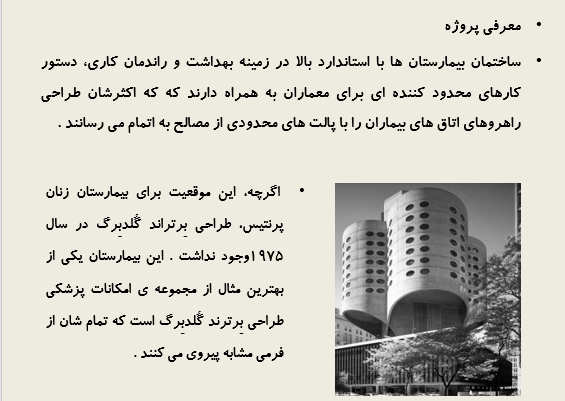 • معرفی پروژه

• ساختمان بیمارستان ها با استاندارد بالا در زمینه بهداشت و راندمان کاری، دستور کارهای محدود کننده ای برای معماران به همراه دارند که که اکثرشان طراحی راهروهای اتاق های بیماران را با پالت های محدودی از مصالح به اتمام می رسانند .

• اگرچه، این موقعیت برای بیمارستان زنان پرنتیس، طراحی بِرتراند گُلدبِرگ در سال ۱۹۷۵وجود نداشت . این بیمارستان یکی از بهترین مثال از مجموعه ی امکانات پزشکی طراحی بِرترند گُلدبِرگ است که تمام شان از فرمی مشابه پیروی می کنند .